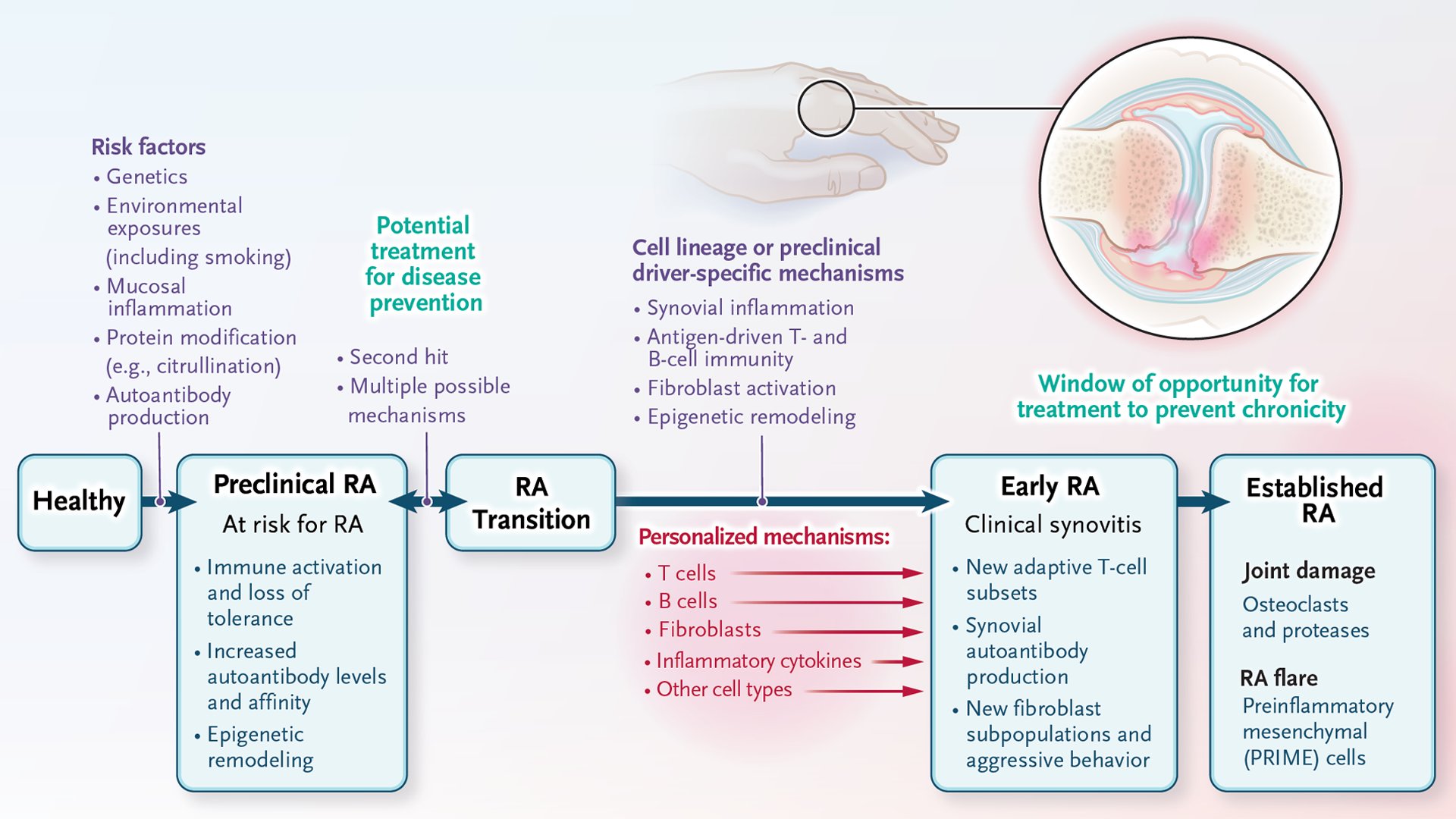 Risk factors
• Genetics
• Environmental exposures (including smoking)
• Mucosal inflammation
• Protein modification (e.g., citrullination)
• Autoantibody production

Potential treatment for disease prevention

• Second hit
• Multiple possible mechanisms

Cell lineage or preclinical driver-specific mechanisms
• Synovial inflammation
• Antigen-driven T- and B-cell immunity
• Fibroblast activation
• Epigenetic remodeling

Window of opportunity for treatment to prevent chronicity

Healthy

Preclinical RA
At risk for RA
• Immune activation and loss of tolerance
• Increased autoantibody levels and affinity
• Epigenetic remodeling

RA Transition

Personalized mechanisms:
• T cells
• B cells
• Fibroblasts
• Inflammatory cytokines
• Other cell types

Early RA
Clinical synovitis
• New adaptive T-cell subsets
• Synovial autoantibody production
• New fibroblast subpopulations and aggressive behavior

Established RA
Joint damage
Osteoclasts and proteases
RA flare
Preinflammatory mesenchymal (PRIME) cells